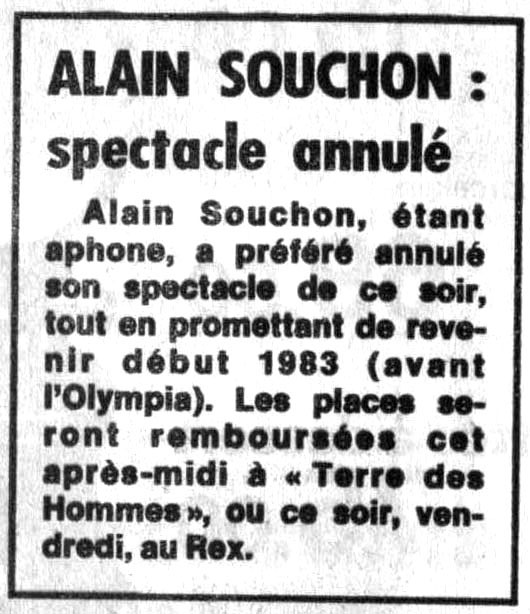 ALAIN SOUCHON : spectacle annulé

Alain Souchon, étant aphone, a préféré annulé son spectacle de ce soir, tout en promettant de revenir début 1983 (avant l'Olympia). Les places seront remboursées cet après-midi à « Terre des Hommes », ou ce soir, vendredi, au Rex.